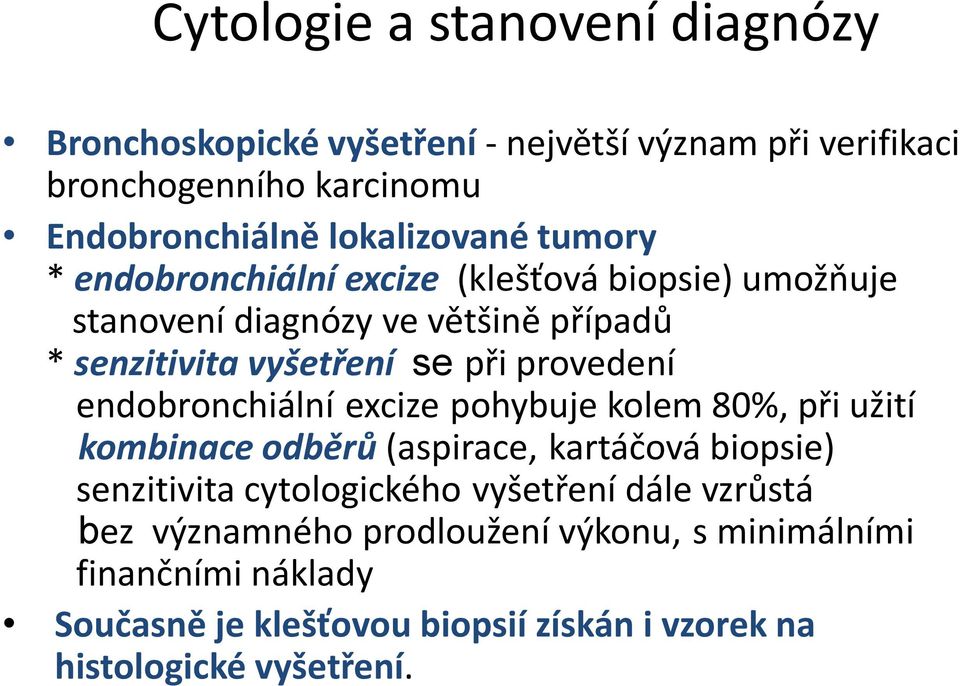 Cytologie a stanovení diagnózy

• Bronchoskopické vyšetření - největší význam při verifikaci bronchogenního karcinomu

• Endobronchiálně lokalizované tumory
* endobronchiální excize (klešťová biopsie) umožňuje stanovení diagnózy ve většině případů
* senzitivita vyšetření se při provedení endobronchiální excize pohybuje kolem 80%, při užití kombinace odběrů (aspirace, kartáčová biopsie) senzitivita cytologického vyšetření dále vzrůstá bez významného prodloužení výkonu, s minimálními finančními náklady

• Současně je klešťovou biopsií získán i vzorek na histologické vyšetření.